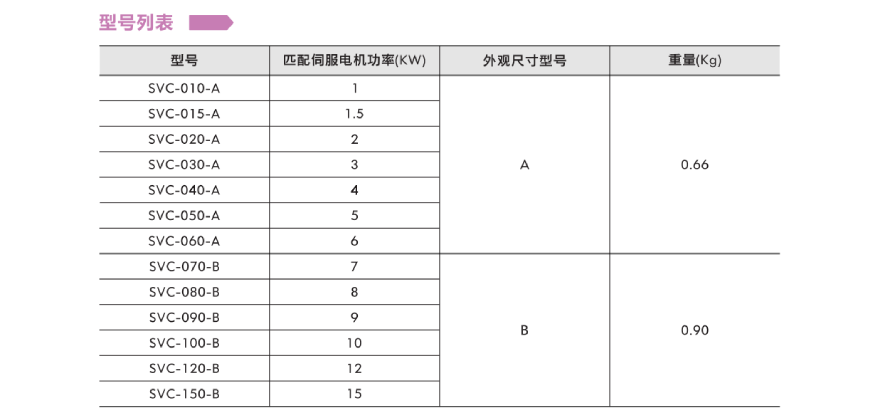 型号列表

| 型号 | 匹配伺服电机功率(KW) | 外观尺寸型号 | 重量(Kg) |
|---|---|---|---|
| SVC-010-A | 1 | A | 0.66 |
| SVC-015-A | 1.5 | | |
| SVC-020-A | 2 | | |
| SVC-030-A | 3 | | |
| SVC-040-A | 4 | | |
| SVC-050-A | 5 | | |
| SVC-060-A | 6 | | |
| SVC-070-B | 7 | B | 0.90 |
| SVC-080-B | 8 | | |
| SVC-090-B | 9 | | |
| SVC-100-B | 10 | | |
| SVC-120-B | 12 | | |
| SVC-150-B | 15 | | |